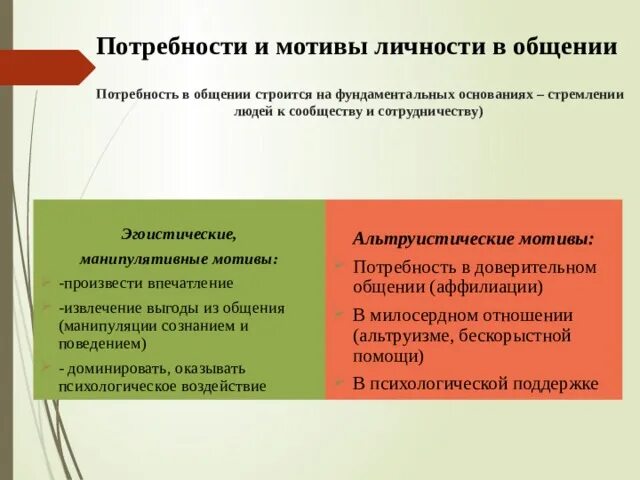 Потребности и мотивы личности в общении

Потребность в общении строится на фундаментальных основаниях – стремлении людей к сообществу и сотрудничеству)

Эгоистические, манипулятивные мотивы:
-произвести впечатление
-извлечение выгоды из общения (манипуляции сознанием и поведением)
- доминировать, оказывать психологическое воздействие

Альтруистические мотивы:
Потребность в доверительном общении (аффилиации)
В милосердном отношении (альтруизме, бескорыстной помощи)
В психологической поддержке